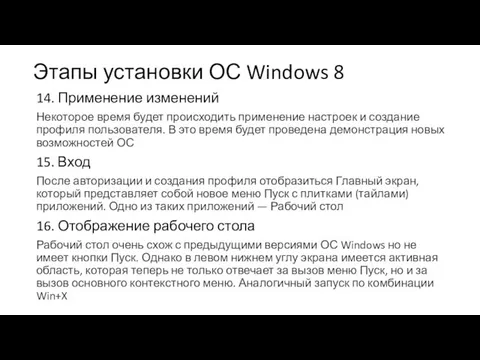 Этапы установки ОС Windows 8

14. Применение изменений

Некоторое время будет происходить применение настроек и создание профиля пользователя. В это время будет проведена демонстрация новых возможностей ОС

15. Вход

После авторизации и создания профиля отобразиться Главный экран, который представляет собой новое меню Пуск с плитками (тайлами) приложений. Одно из таких приложений — Рабочий стол

16. Отображение рабочего стола

Рабочий стол очень схож с предыдущими версиями ОС Windows но не имеет кнопки Пуск. Однако в левом нижнем углу экрана имеется активная область, которая теперь не только отвечает за вызов меню Пуск, но и за вызов основного контекстного меню. Аналогичный запуск по комбинации Win+X